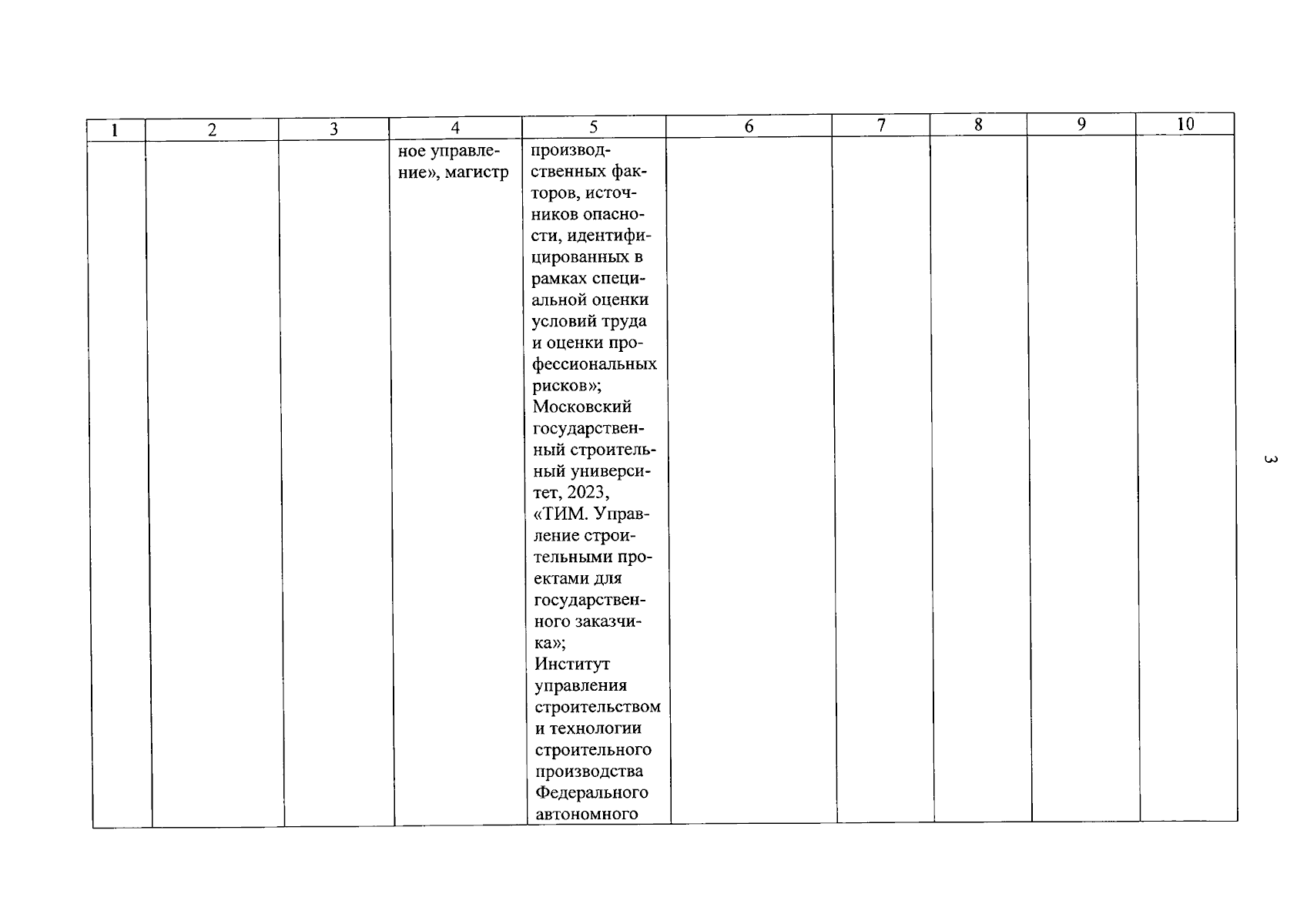 | 1 | 2 | 3 | 4 | 5 | 6 | 7 | 8 | 9 | 10 |
|---|---|---|---|---|---|---|---|---|---|
| | | | ное управление», магистр | производственных факторов, источников опасности, идентифицированных в рамках специальной оценки условий труда и оценки профессиональных рисков»; Московский государственный строительный университет, 2023, «ТИМ. Управление строительными проектами для государственного заказчика»; Институт управления строительством и технологии строительного производства Федерального автономного | | | | | |

3